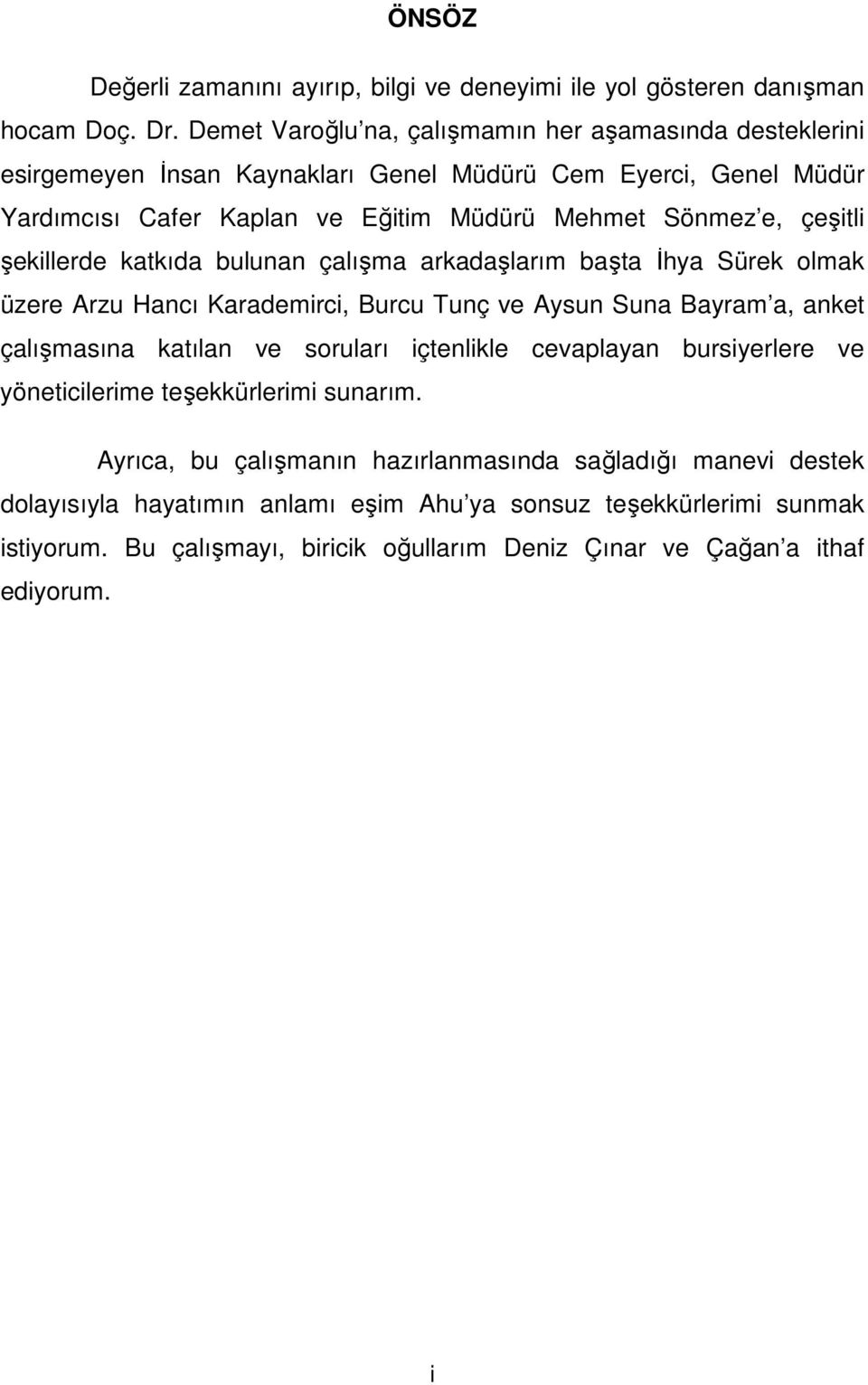 ÖNSÖZ

Değerli zamanını ayırıp, bilgi ve deneyimi ile yol gösteren danışman hocam Doç. Dr. Demet Varoğlu'na, çalışmamın her aşamasında desteklerini esirgemeyen İnsan Kaynakları Genel Müdürü Cem Eyerci, Genel Müdür Yardımcısı Cafer Kaplan ve Eğitim Müdürü Mehmet Sönmez'e, çeşitli şekillerde katkıda bulunan çalışma arkadaşlarım başta İhya Sürek olmak üzere Arzu Hancı Karademirci, Burcu Tunç ve Aysun Suna Bayram'a, anket çalışmasına katılan ve soruları içtenlikle cevaplayan bursiyerlere ve yöneticilerime teşekkürlerimi sunarım.

Ayrıca, bu çalışmanın hazırlanmasında sağladığı manevi destek dolayısıyla hayatımın anlamı eşim Ahu'ya sonsuz teşekkürlerimi sunmak istiyorum. Bu çalışmayı, biricik oğullarım Deniz Çınar ve Çağan'a ithaf ediyorum.

i